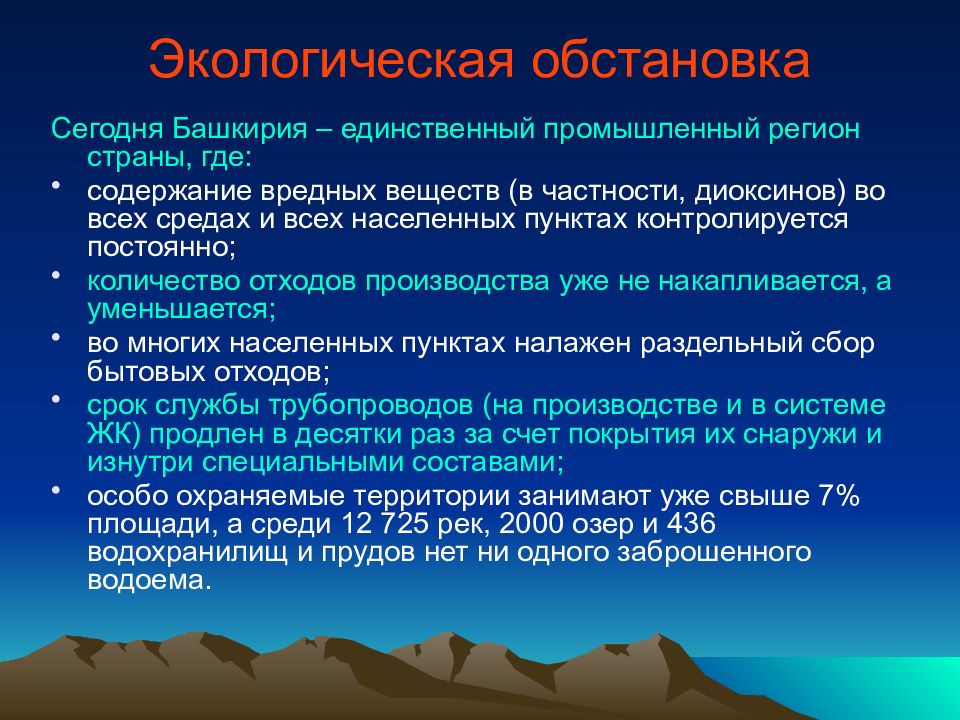 Экологическая обстановка

Сегодня Башкирия – единственный промышленный регион страны, где:

• содержание вредных веществ (в частности, диоксинов) во всех средах и всех населенных пунктах контролируется постоянно;
• количество отходов производства уже не накапливается, а уменьшается;
• во многих населенных пунктах налажен раздельный сбор бытовых отходов;
• срок службы трубопроводов (на производстве и в системе ЖК) продлен в десятки раз за счет покрытия их снаружи и изнутри специальными составами;
• особо охраняемые территории занимают уже свыше 7% площади, а среди 12 725 рек, 2000 озер и 436 водохранилищ и прудов нет ни одного заброшенного водоема.